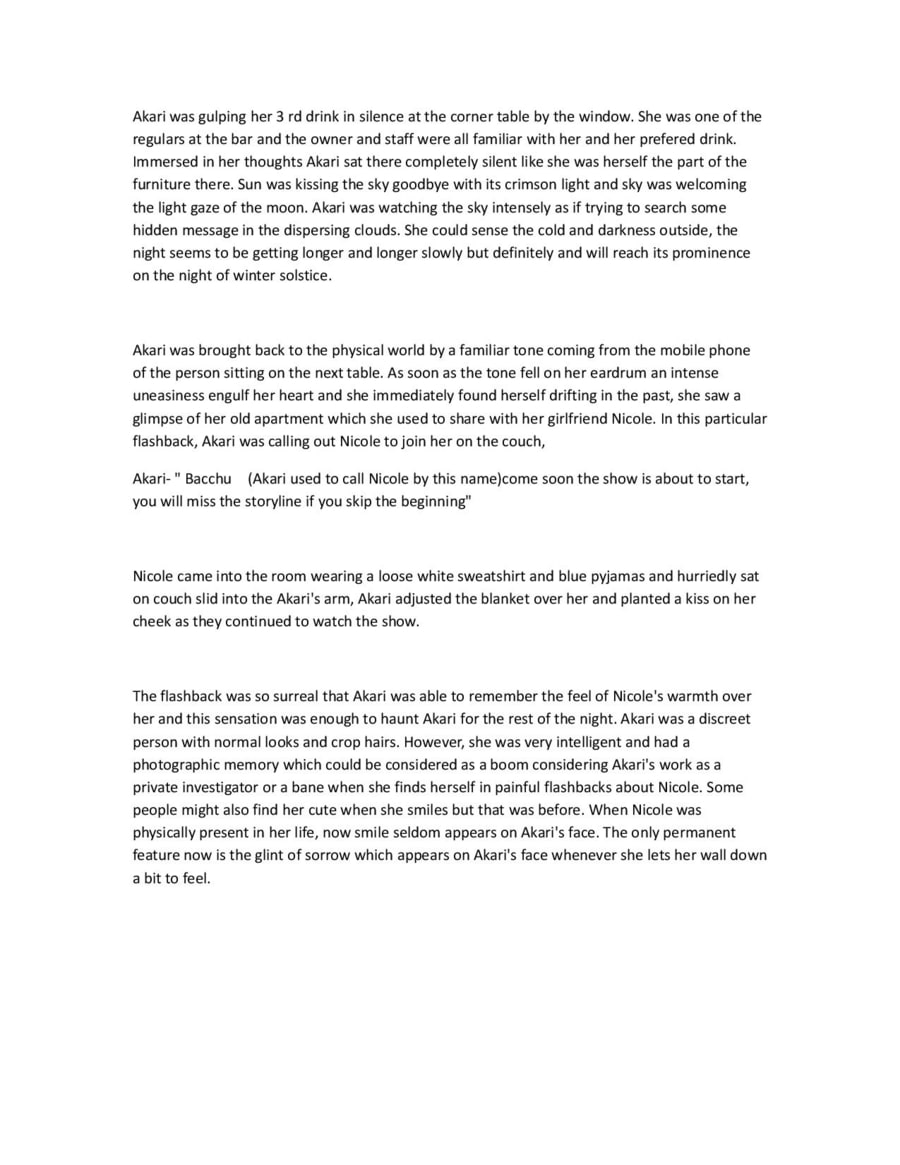 Akari was gulping her 3 rd drink in silence at the corner table by the window. She was one of the regulars at the bar and the owner and staff were all familiar with her and her prefered drink. Immersed in her thoughts Akari sat there completely silent like she was herself the part of the furniture there. Sun was kissing the sky goodbye with its crimson light and sky was welcoming the light gaze of the moon. Akari was watching the sky intensely as if trying to search some hidden message in the dispersing clouds. She could sense the cold and darkness outside, the night seems to be getting longer and longer slowly but definitely and will reach its prominence on the night of winter solstice.

Akari was brought back to the physical world by a familiar tone coming from the mobile phone of the person sitting on the next table. As soon as the tone fell on her eardrum an intense uneasiness engulf her heart and she immediately found herself drifting in the past, she saw a glimpse of her old apartment which she used to share with her girlfriend Nicole. In this particular flashback, Akari was calling out Nicole to join her on the couch,

Akari- " Bacchu (Akari used to call Nicole by this name)come soon the show is about to start, you will miss the storyline if you skip the beginning"

Nicole came into the room wearing a loose white sweatshirt and blue pyjamas and hurriedly sat on couch slid into the Akari's arm, Akari adjusted the blanket over her and planted a kiss on her cheek as they continued to watch the show.

The flashback was so surreal that Akari was able to remember the feel of Nicole's warmth over her and this sensation was enough to haunt Akari for the rest of the night. Akari was a discreet person with normal looks and crop hairs. However, she was very intelligent and had a photographic memory which could be considered as a boom considering Akari's work as a private investigator or a bane when she finds herself in painful flashbacks about Nicole. Some people might also find her cute when she smiles but that was before. When Nicole was physically present in her life, now smile seldom appears on Akari's face. The only permanent feature now is the glint of sorrow which appears on Akari's face whenever she lets her wall down a bit to feel.